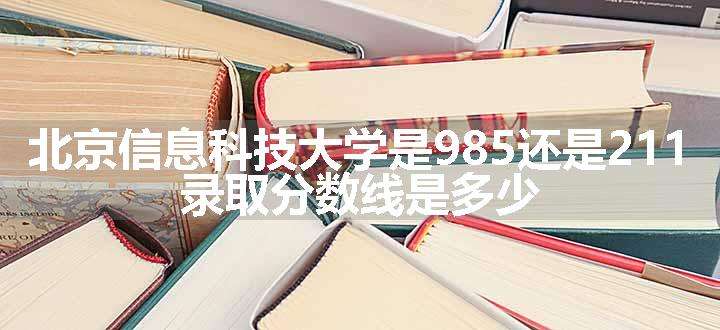 北京信息科技大学是985还是211 录取分数线是多少